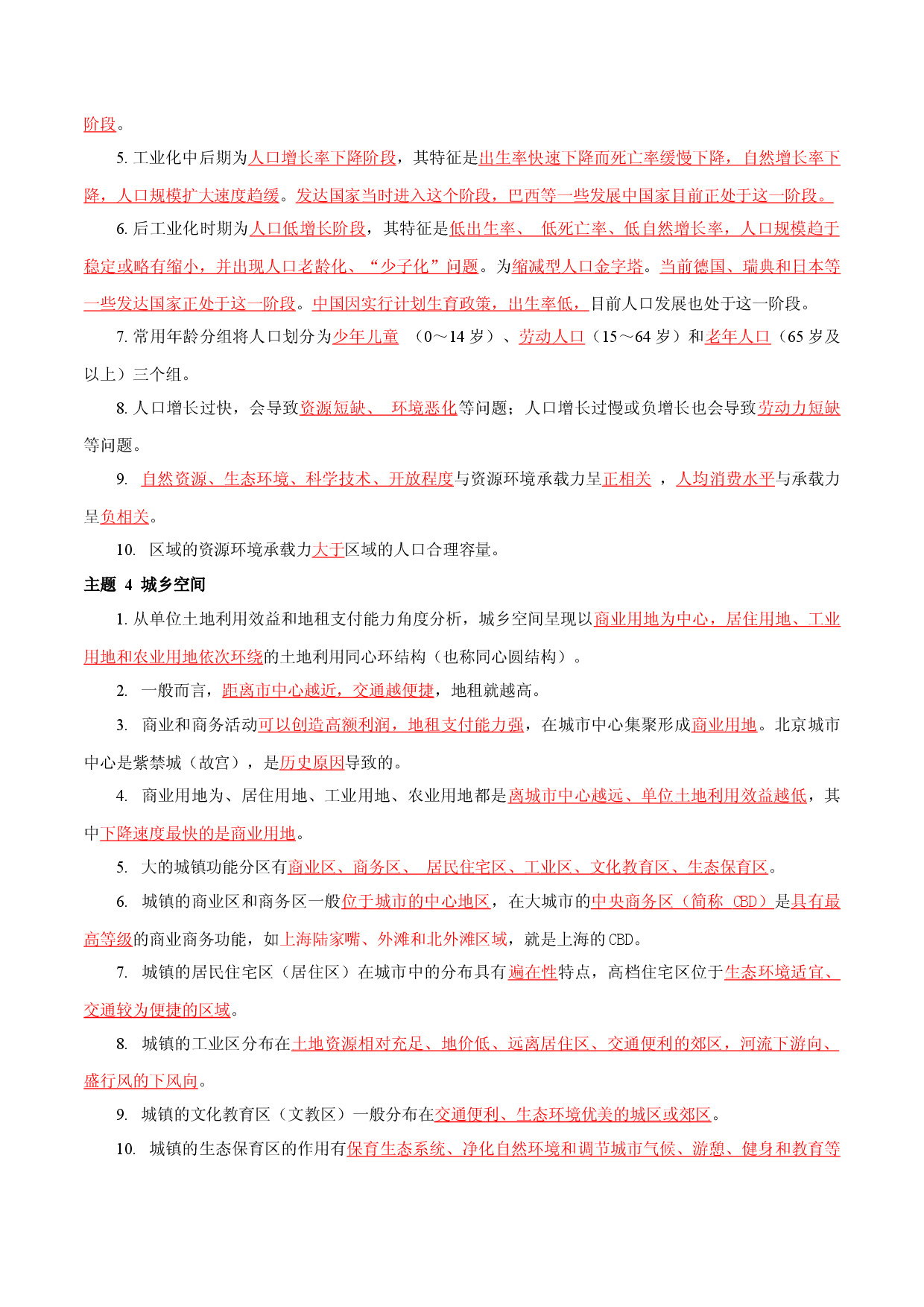 阶段。

5.工业化中后期为人口增长率下降阶段，其特征是出生率快速下降而死亡率缓慢下降，自然增长率下降，人口规模扩大速度趋缓。发达国家当时进入这个阶段，巴西等一些发展中国家目前正处于这一阶段。

6.后工业化时期为人口低增长阶段，其特征是低出生率、低死亡率、低自然增长率，人口规模趋于稳定或略有缩小，并出现人口老龄化、“少子化”问题。为缩减型人口金字塔。当前德国、瑞典和日本等一些发达国家正处于这一阶段。中国因实行计划生育政策，出生率低，目前人口发展也处于这一阶段。

7.常用年龄分组将人口划分为少年儿童（0～14岁）、劳动人口（15～64岁）和老年人口（65岁及以上）三个组。

8.人口增长过快，会导致资源短缺、环境恶化等问题；人口增长过慢或负增长也会导致劳动力短缺等问题。

9.自然资源、生态环境、科学技术、开放程度与资源环境承载力呈正相关，人均消费水平与承载力呈负相关。

10.区域的资源环境承载力大于区域的人口合理容量。

主题4 城乡空间

1.从单位土地利用效益和地租支付能力角度分析，城乡空间呈现以商业用地为中心，居住用地、工业用地和农业用地依次环绕的土地利用同心环结构（也称同心圆结构）。

2.一般而言，距离市中心越近，交通越便捷，地租就越高。

3.商业和商务活动可以创造高额利润，地租支付能力强，在城市中心集聚形成商业用地。北京城市中心是紫禁城（故宫），是历史原因导致的。

4.商业用地为、居住用地、工业用地、农业用地都是离城市中心越远、单位土地利用效益越低，其中下降速度最快的是商业用地。

5.大的城镇功能分区有商业区、商务区、居民住宅区、工业区、文化教育区、生态保育区。

6.城镇的商业区和商务区一般位于城市的中心地区，在大城市的中央商务区（简称CBD）是具有最高等级的商业商务功能，如上海陆家嘴、外滩和北外滩区域，就是上海的CBD。

7.城镇的居民住宅区（居住区）在城市中的分布具有遍在性特点，高档住宅区位于生态环境适宜、交通较为便捷的区域。

8.城镇的工业区分布在土地资源相对充足、地价低、远离居住区、交通便利的郊区，河流下游向、盛行风的下风向。

9.城镇的文化教育区（文教区）一般分布在交通便利、生态环境优美的城区或郊区。

10.城镇的生态保育区的作用有保育生态系统、净化自然环境和调节城市气候、游憩、健身和教育等